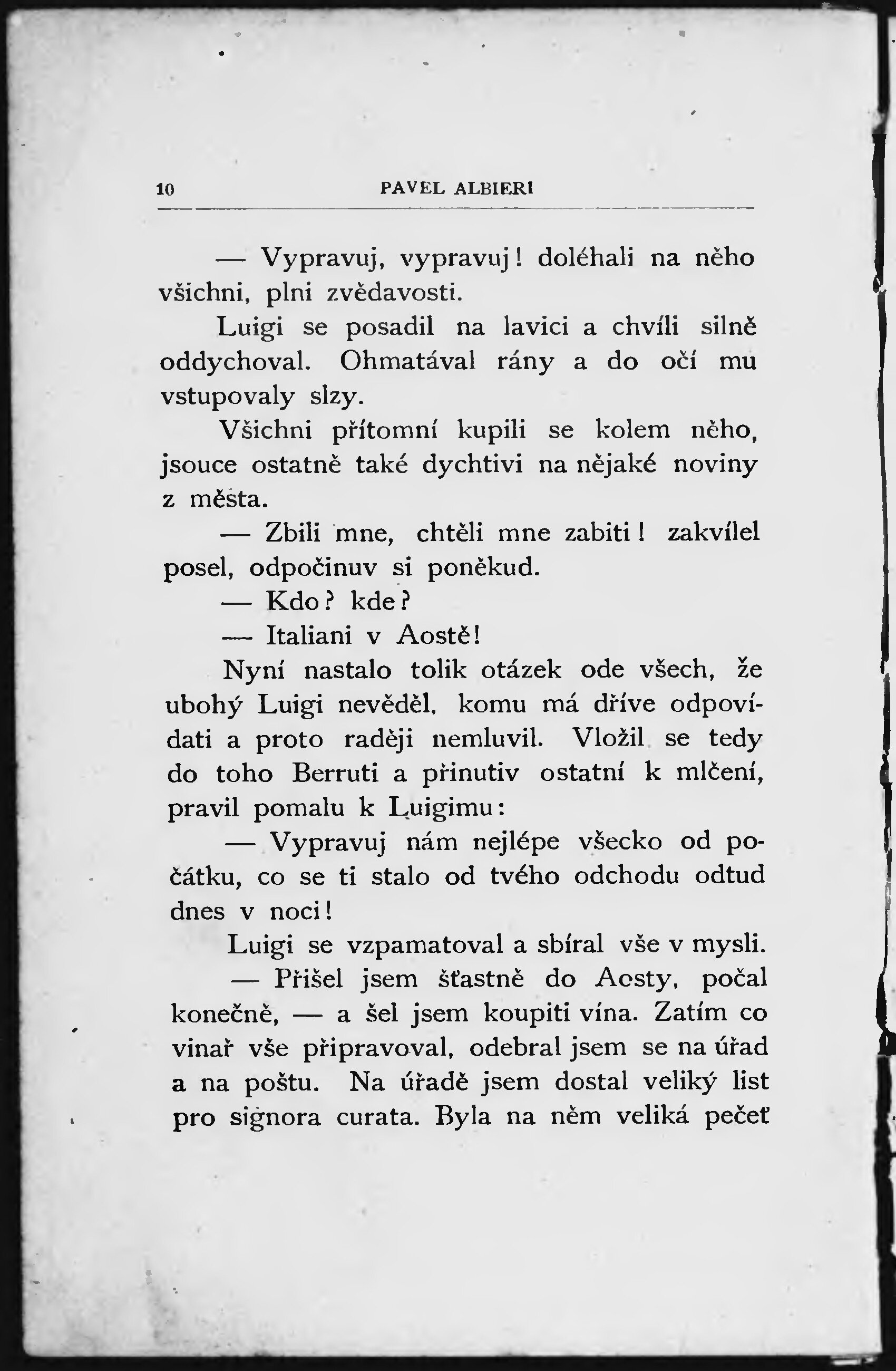 10 PAVEL ALBIERI

— Vypravuj, vypravuj! doléhali na něho všichni, plni zvědavosti.

Luigi se posadil na lavici a chvíli silně oddychoval. Ohmatával rány a do očí mu vstupovaly slzy.

Všichni přítomní kupili se kolem něho, jsouce ostatně také dychtivi na nějaké noviny z města.

— Zbili mne, chtěli mne zabiti! zakvílel posel, odpočinuv si poněkud.

— Kdo? kde?

— Italiani v Aostě!

Nyní nastalo tolik otázek ode všech, že ubohý Luigi nevěděl, komu má dříve odpovídati a proto raději nemluvil. Vložil se tedy do toho Berruti a přinutiv ostatní k mlčení, pravil pomalu k Luigimu:

— Vypravuj nám nejlépe všecko od počátku, co se ti stalo od tvého odchodu odtud dnes v noci!

Luigi se vzpamatoval a sbíral vše v mysli.

— Přišel jsem šťastně do Aosty, počal konečně, — a šel jsem koupiti vína. Zatím co vinař vše připravoval, odebral jsem se na úřad a na poštu. Na úřadě jsem dostal veliký list pro signora curata. Byla na něm veliká pečeť